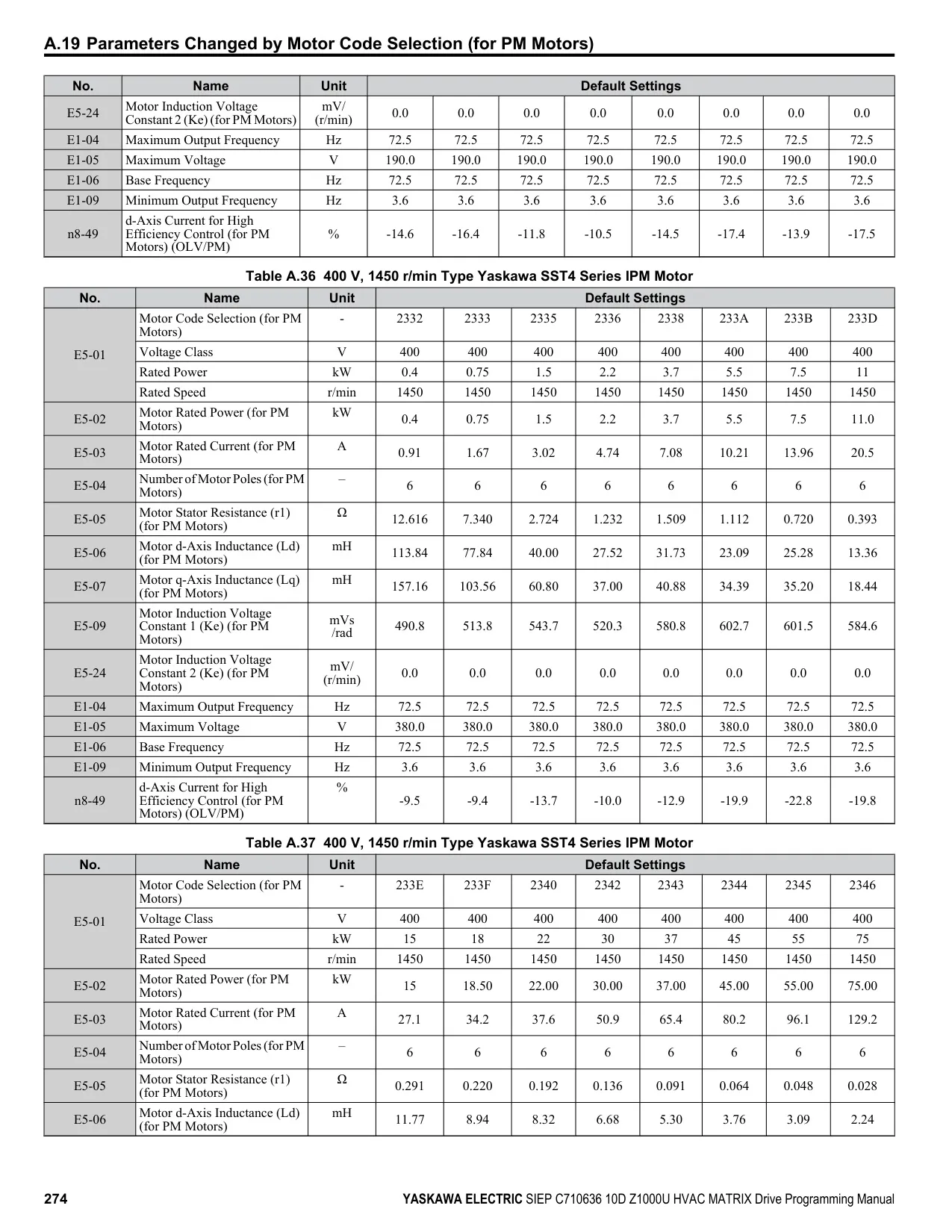 A.19 Parameters Changed by Motor Code Selection (for PM Motors)

| No. | Name | Unit | Default Settings | | | | | | | |
|---|---|---|---|---|---|---|---|---|---|---|
| E5-24 | Motor Induction Voltage Constant 2 (Ke) (for PM Motors) | mV/ (r/min) | 0.0 | 0.0 | 0.0 | 0.0 | 0.0 | 0.0 | 0.0 | 0.0 |
| E1-04 | Maximum Output Frequency | Hz | 72.5 | 72.5 | 72.5 | 72.5 | 72.5 | 72.5 | 72.5 | 72.5 |
| E1-05 | Maximum Voltage | V | 190.0 | 190.0 | 190.0 | 190.0 | 190.0 | 190.0 | 190.0 | 190.0 |
| E1-06 | Base Frequency | Hz | 72.5 | 72.5 | 72.5 | 72.5 | 72.5 | 72.5 | 72.5 | 72.5 |
| E1-09 | Minimum Output Frequency | Hz | 3.6 | 3.6 | 3.6 | 3.6 | 3.6 | 3.6 | 3.6 | 3.6 |
| n8-49 | d-Axis Current for High Efficiency Control (for PM Motors) (OLV/PM) | % | -14.6 | -16.4 | -11.8 | -10.5 | -14.5 | -17.4 | -13.9 | -17.5 |

Table A.36 400 V, 1450 r/min Type Yaskawa SST4 Series IPM Motor

| No. | Name | Unit | Default Settings | | | | | | | |
|---|---|---|---|---|---|---|---|---|---|---|
| E5-01 | Motor Code Selection (for PM Motors) | - | 2332 | 2333 | 2335 | 2336 | 2338 | 233A | 233B | 233D |
| | Voltage Class | V | 400 | 400 | 400 | 400 | 400 | 400 | 400 | 400 |
| | Rated Power | kW | 0.4 | 0.75 | 1.5 | 2.2 | 3.7 | 5.5 | 7.5 | 11 |
| | Rated Speed | r/min | 1450 | 1450 | 1450 | 1450 | 1450 | 1450 | 1450 | 1450 |
| E5-02 | Motor Rated Power (for PM Motors) | kW | 0.4 | 0.75 | 1.5 | 2.2 | 3.7 | 5.5 | 7.5 | 11.0 |
| E5-03 | Motor Rated Current (for PM Motors) | A | 0.91 | 1.67 | 3.02 | 4.74 | 7.08 | 10.21 | 13.96 | 20.5 |
| E5-04 | Number of Motor Poles (for PM Motors) | – | 6 | 6 | 6 | 6 | 6 | 6 | 6 | 6 |
| E5-05 | Motor Stator Resistance (r1) (for PM Motors) | Ω | 12.616 | 7.340 | 2.724 | 1.232 | 1.509 | 1.112 | 0.720 | 0.393 |
| E5-06 | Motor d-Axis Inductance (Ld) (for PM Motors) | mH | 113.84 | 77.84 | 40.00 | 27.52 | 31.73 | 23.09 | 25.28 | 13.36 |
| E5-07 | Motor q-Axis Inductance (Lq) (for PM Motors) | mH | 157.16 | 103.56 | 60.80 | 37.00 | 40.88 | 34.39 | 35.20 | 18.44 |
| E5-09 | Motor Induction Voltage Constant 1 (Ke) (for PM Motors) | mVs /rad | 490.8 | 513.8 | 543.7 | 520.3 | 580.8 | 602.7 | 601.5 | 584.6 |
| E5-24 | Motor Induction Voltage Constant 2 (Ke) (for PM Motors) | mV/ (r/min) | 0.0 | 0.0 | 0.0 | 0.0 | 0.0 | 0.0 | 0.0 | 0.0 |
| E1-04 | Maximum Output Frequency | Hz | 72.5 | 72.5 | 72.5 | 72.5 | 72.5 | 72.5 | 72.5 | 72.5 |
| E1-05 | Maximum Voltage | V | 380.0 | 380.0 | 380.0 | 380.0 | 380.0 | 380.0 | 380.0 | 380.0 |
| E1-06 | Base Frequency | Hz | 72.5 | 72.5 | 72.5 | 72.5 | 72.5 | 72.5 | 72.5 | 72.5 |
| E1-09 | Minimum Output Frequency | Hz | 3.6 | 3.6 | 3.6 | 3.6 | 3.6 | 3.6 | 3.6 | 3.6 |
| n8-49 | d-Axis Current for High Efficiency Control (for PM Motors) (OLV/PM) | % | -9.5 | -9.4 | -13.7 | -10.0 | -12.9 | -19.9 | -22.8 | -19.8 |

Table A.37 400 V, 1450 r/min Type Yaskawa SST4 Series IPM Motor

| No. | Name | Unit | Default Settings | | | | | | | |
|---|---|---|---|---|---|---|---|---|---|---|
| E5-01 | Motor Code Selection (for PM Motors) | - | 233E | 233F | 2340 | 2342 | 2343 | 2344 | 2345 | 2346 |
| | Voltage Class | V | 400 | 400 | 400 | 400 | 400 | 400 | 400 | 400 |
| | Rated Power | kW | 15 | 18 | 22 | 30 | 37 | 45 | 55 | 75 |
| | Rated Speed | r/min | 1450 | 1450 | 1450 | 1450 | 1450 | 1450 | 1450 | 1450 |
| E5-02 | Motor Rated Power (for PM Motors) | kW | 15 | 18.50 | 22.00 | 30.00 | 37.00 | 45.00 | 55.00 | 75.00 |
| E5-03 | Motor Rated Current (for PM Motors) | A | 27.1 | 34.2 | 37.6 | 50.9 | 65.4 | 80.2 | 96.1 | 129.2 |
| E5-04 | Number of Motor Poles (for PM Motors) | – | 6 | 6 | 6 | 6 | 6 | 6 | 6 | 6 |
| E5-05 | Motor Stator Resistance (r1) (for PM Motors) | Ω | 0.291 | 0.220 | 0.192 | 0.136 | 0.091 | 0.064 | 0.048 | 0.028 |
| E5-06 | Motor d-Axis Inductance (Ld) (for PM Motors) | mH | 11.77 | 8.94 | 8.32 | 6.68 | 5.30 | 3.76 | 3.09 | 2.24 |

274 YASKAWA ELECTRIC SIEP C710636 10D Z1000U HVAC MATRIX Drive Programming Manual